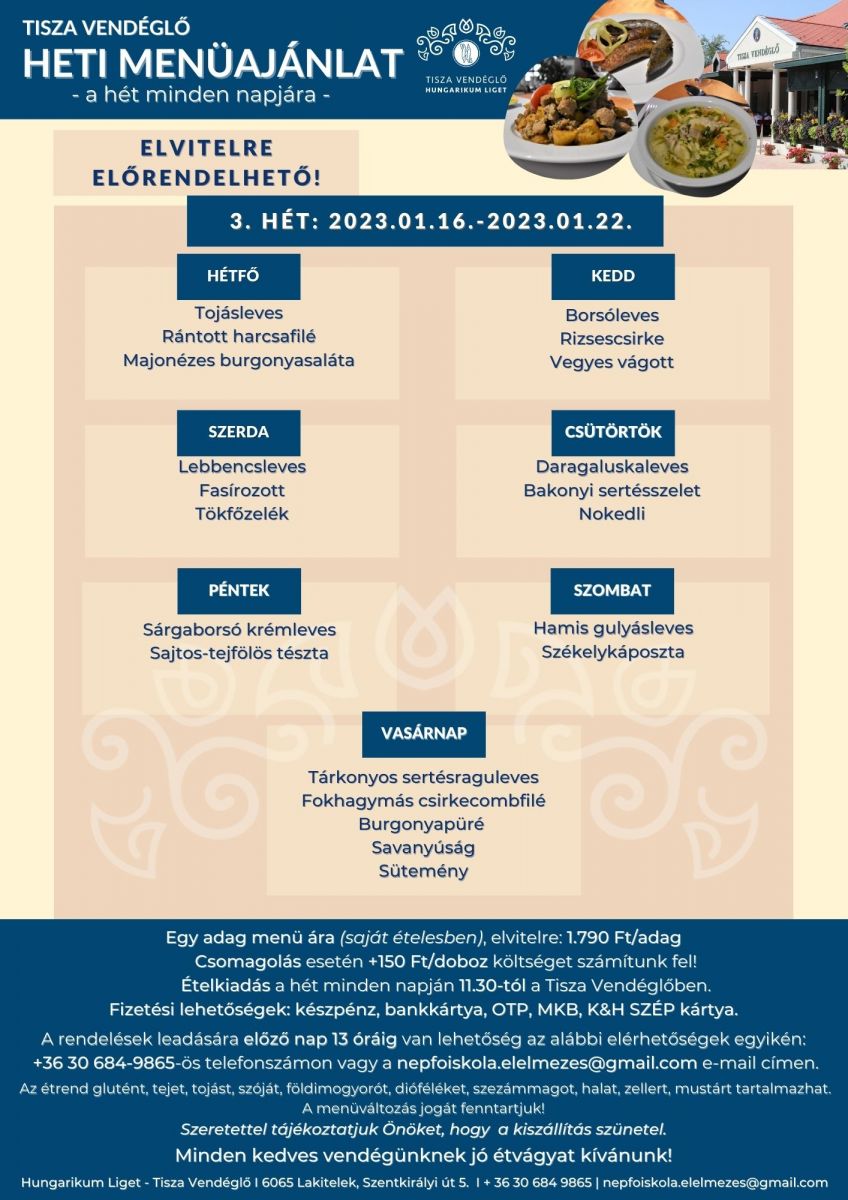 TISZA VENDÉGLŐ
HETI MENÜAJÁNLAT
- a hét minden napjára -

TISZA VENDÉGLŐ
HUNGARIKUM LIGET

TISZA VENDÉGLŐ

ELVITELRE ELŐRENDELHETŐ!

3. HÉT: 2023.01.16.-2023.01.22.

HÉTFŐ
Tojásleves
Rántott harcsafilé
Majonézes burgonyasaláta

KEDD
Borsóleves
Rizsescsirke
Vegyes vágott

SZERDA
Lebbencsleves
Fasírozott
Tökfőzelék

CSÜTÖRTÖK
Daragaluskaleves
Bakonyi sertésszelet
Nokedli

PÉNTEK
Sárgaborsó krémleves
Sajtos-tejfölös tészta

SZOMBAT
Hamis gulyásleves
Székelykáposzta

VASÁRNAP
Tárkonyos sertésraguleves
Fokhagymás csirkecombfilé
Burgonyapüré
Savanyúság
Sütemény

Egy adag menü ára (saját ételesben), elvitelre: 1.790 Ft/adag
Csomagolás esetén +150 Ft/doboz költséget számítunk fel!
Ételkiadás a hét minden napján 11.30-tól a Tisza Vendéglőben.
Fizetési lehetőségek: készpénz, bankkártya, OTP, MKB, K&H SZÉP kártya.
A rendelések leadására előző nap 13 óráig van lehetőség az alábbi elérhetőségek egyikén:
+36 30 684-9865-ös telefonszámon vagy a nepfoiskola.elelmezes@gmail.com e-mail címen.
Az étrend glutént, tejet, tojást, szóját, földimogyorót, dióféléket, szezámmagot, halat, zellert, mustárt tartalmazhat.
A menüváltozás jogát fenntartjuk!
Szeretettel tájékoztatjuk Önöket, hogy a kiszállítás szünetel.
Minden kedves vendégünknek jó étvágyat kívánunk!
Hungarikum Liget - Tisza Vendéglő I 6065 Lakitelek, Szentkirályi út 5. I + 36 30 684 9865 | nepfoiskola.elelmezes@gmail.com